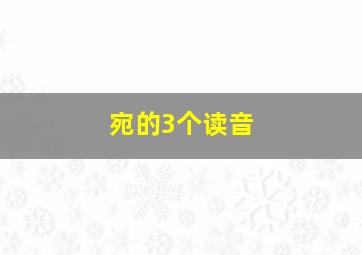 宛的3个读音